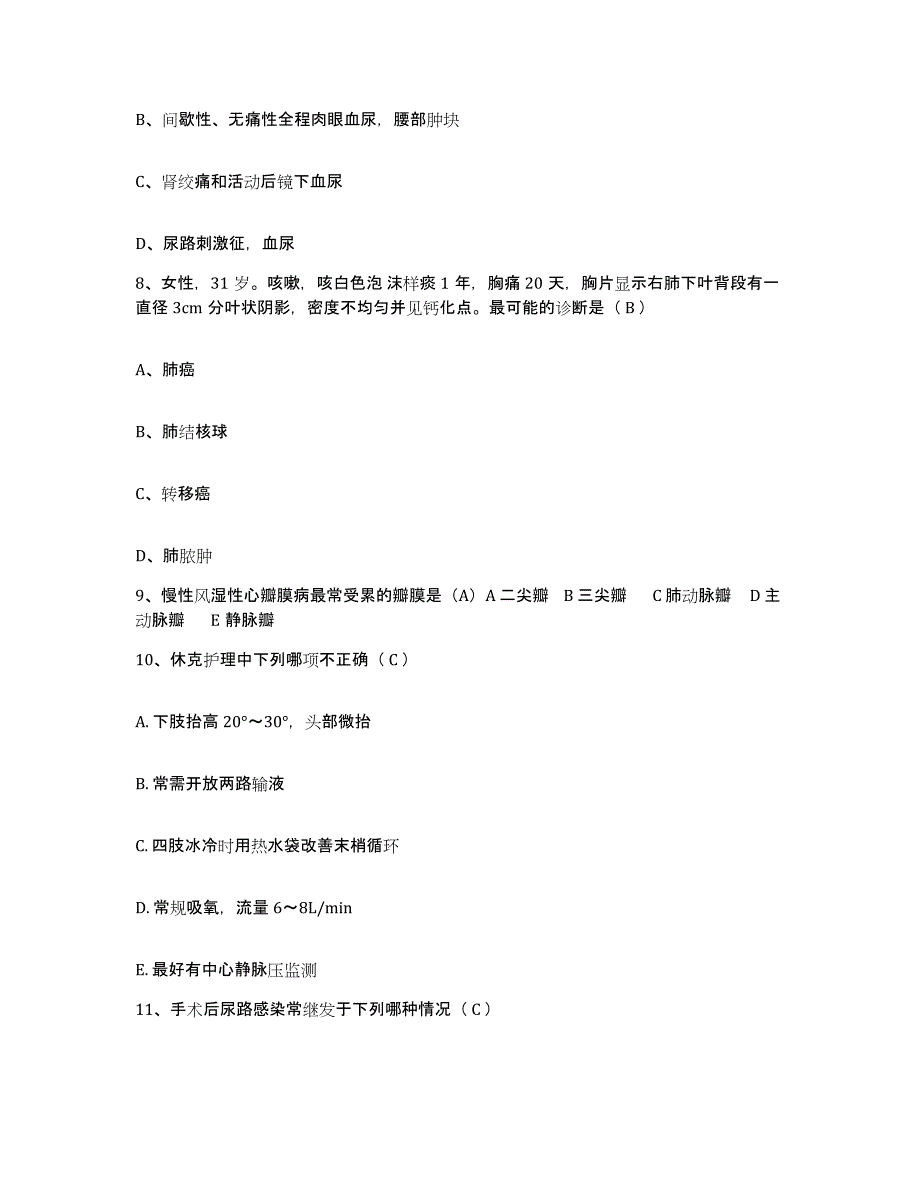 B、间歇性、无痛性全程肉眼血尿，腰部肿块

C、肾绞痛和活动后镜下血尿

D、尿路刺激征，血尿

8、女性，31 岁。咳嗽，咳白色泡 沫样痰 1 年，胸痛 20 天，胸片显示右肺下叶背段有一直径 3cm 分叶状阴影，密度不均匀并见钙化点。最可能的诊断是（ B ）

A、肺癌

B、肺结核球

C、转移癌

D、肺脓肿

9、慢性风湿性心瓣膜病最常受累的瓣膜是（A）A 二尖瓣 B 三尖瓣 C 肺动脉瓣 D 主动脉瓣 E 静脉瓣

10、休克护理中下列哪项不正确（ C ）

A. 下肢抬高 20°～30°，头部微抬

B. 常需开放两路输液

C. 四肢冰冷时用热水袋改善末梢循环

D. 常规吸氧，流量 6～8L/min

E. 最好有中心静脉压监测

11、手术后尿路感染常继发于下列哪种情况（ C ）